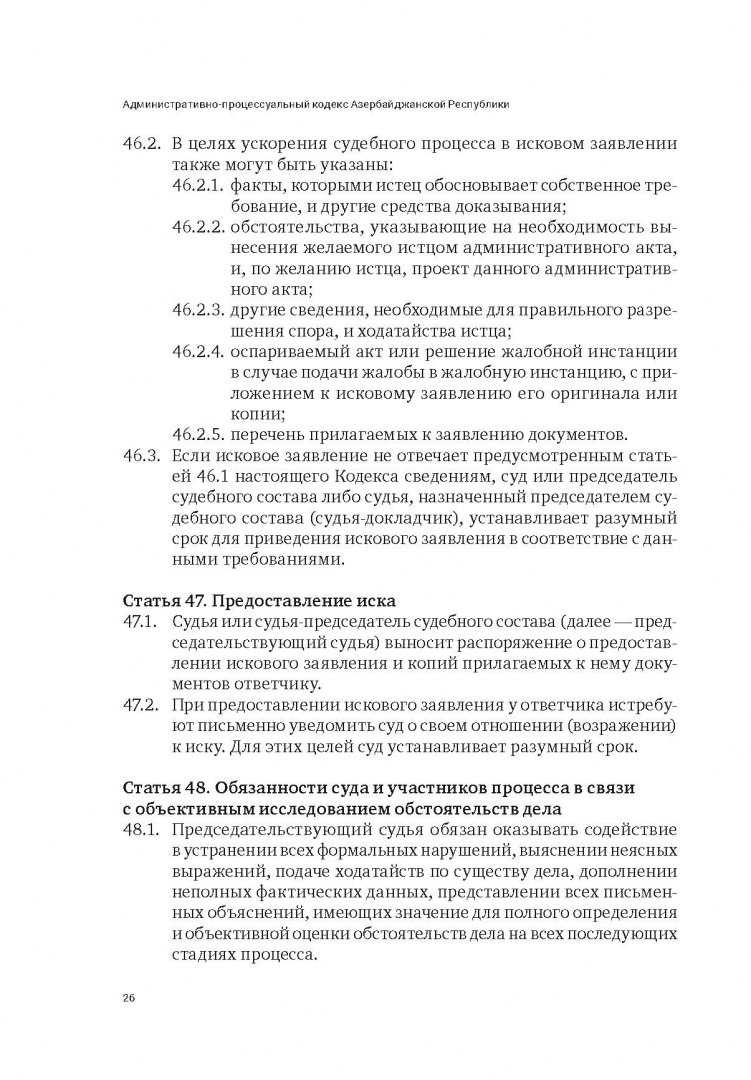 Административно-процессуальный кодекс Азербайджанской Республики

46.2. В целях ускорения судебного процесса в исковом заявлении также могут быть указаны:

46.2.1. факты, которыми истец обосновывает собственное требование, и другие средства доказывания;

46.2.2. обстоятельства, указывающие на необходимость вынесения желаемого истцом административного акта, и, по желанию истца, проект данного административного акта;

46.2.3. другие сведения, необходимые для правильного разрешения спора, и ходатайства истца;

46.2.4. оспариваемый акт или решение жалобной инстанции в случае подачи жалобы в жалобную инстанцию, с приложением к исковому заявлению его оригинала или копии;

46.2.5. перечень прилагаемых к заявлению документов.

46.3. Если исковое заявление не отвечает предусмотренным статьей 46.1 настоящего Кодекса сведениям, суд или председатель судебного состава либо судья, назначенный председателем судебного состава (судья-докладчик), устанавливает разумный срок для приведения искового заявления в соответствие с данными требованиями.

Статья 47. Предоставление иска

47.1. Судья или судья-председатель судебного состава (далее — председательствующий судья) выносит распоряжение о предоставлении искового заявления и копий прилагаемых к нему документов ответчику.

47.2. При предоставлении искового заявления у ответчика истребуют письменно уведомить суд о своем отношении (возражении) к иску. Для этих целей суд устанавливает разумный срок.

Статья 48. Обязанности суда и участников процесса в связи с объективным исследованием обстоятельств дела

48.1. Председательствующий судья обязан оказывать содействие в устранении всех формальных нарушений, выяснении неясных выражений, подаче ходатайств по существу дела, дополнении неполных фактических данных, представлении всех письменных объяснений, имеющих значение для полного определения и объективной оценки обстоятельств дела на всех последующих стадиях процесса.

26